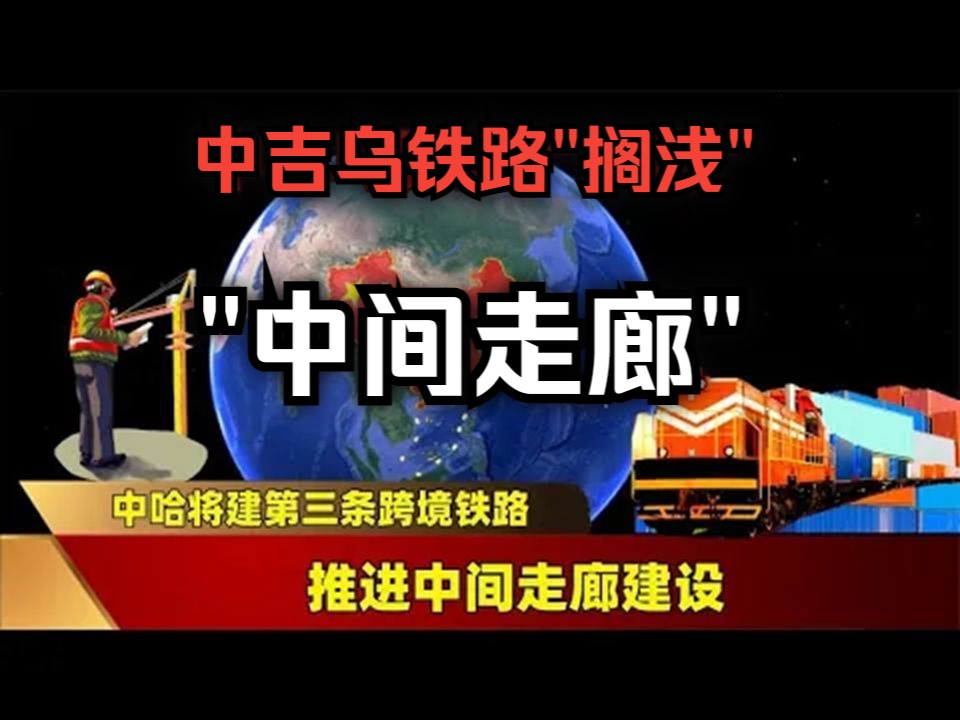 中吉乌铁路"搁浅"

"中间走廊"

中哈将建第三条跨境铁路

推进中间走廊建设